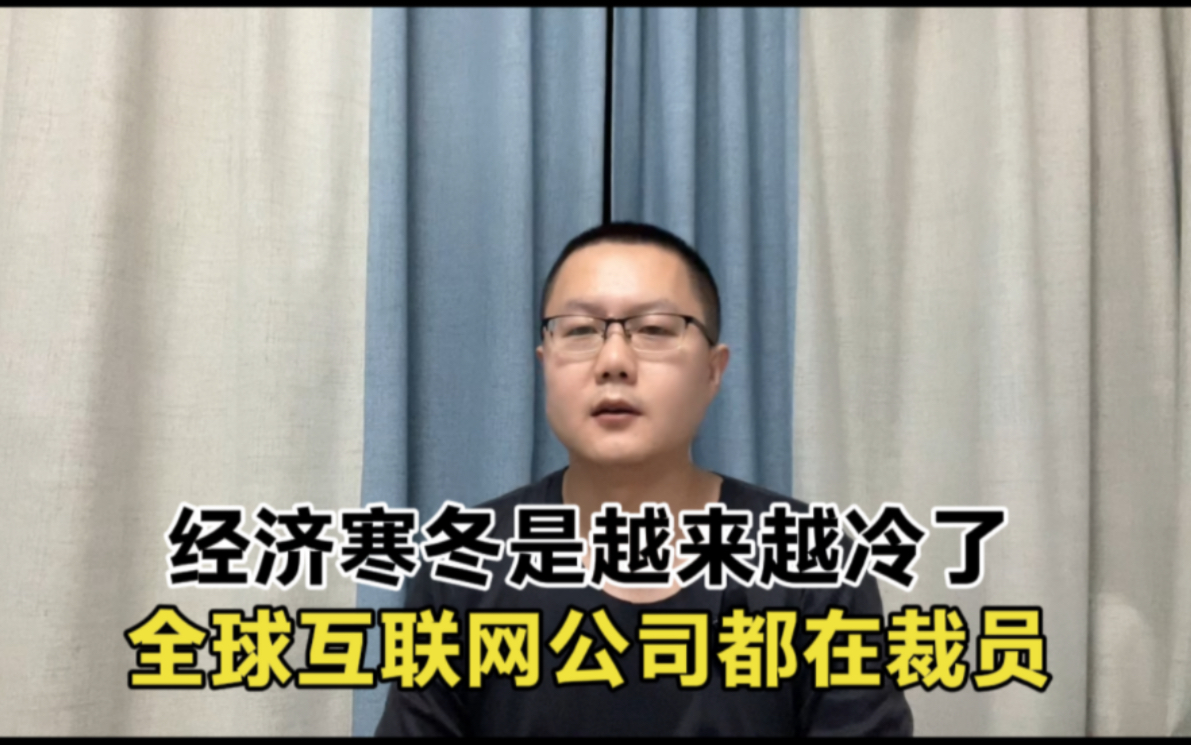 经济寒冬是越来越冷了
全球互联网公司都在裁员